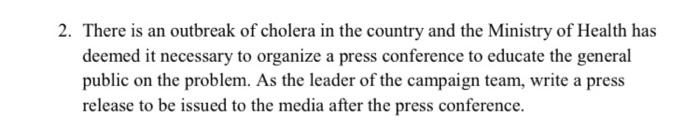 2. There is an outbreak of cholera in the country and the Ministry of Health has deemed it necessary to organize a press conference to educate the general public on the problem. As the leader of the campaign team, write a press release to be issued to the media after the press conference.